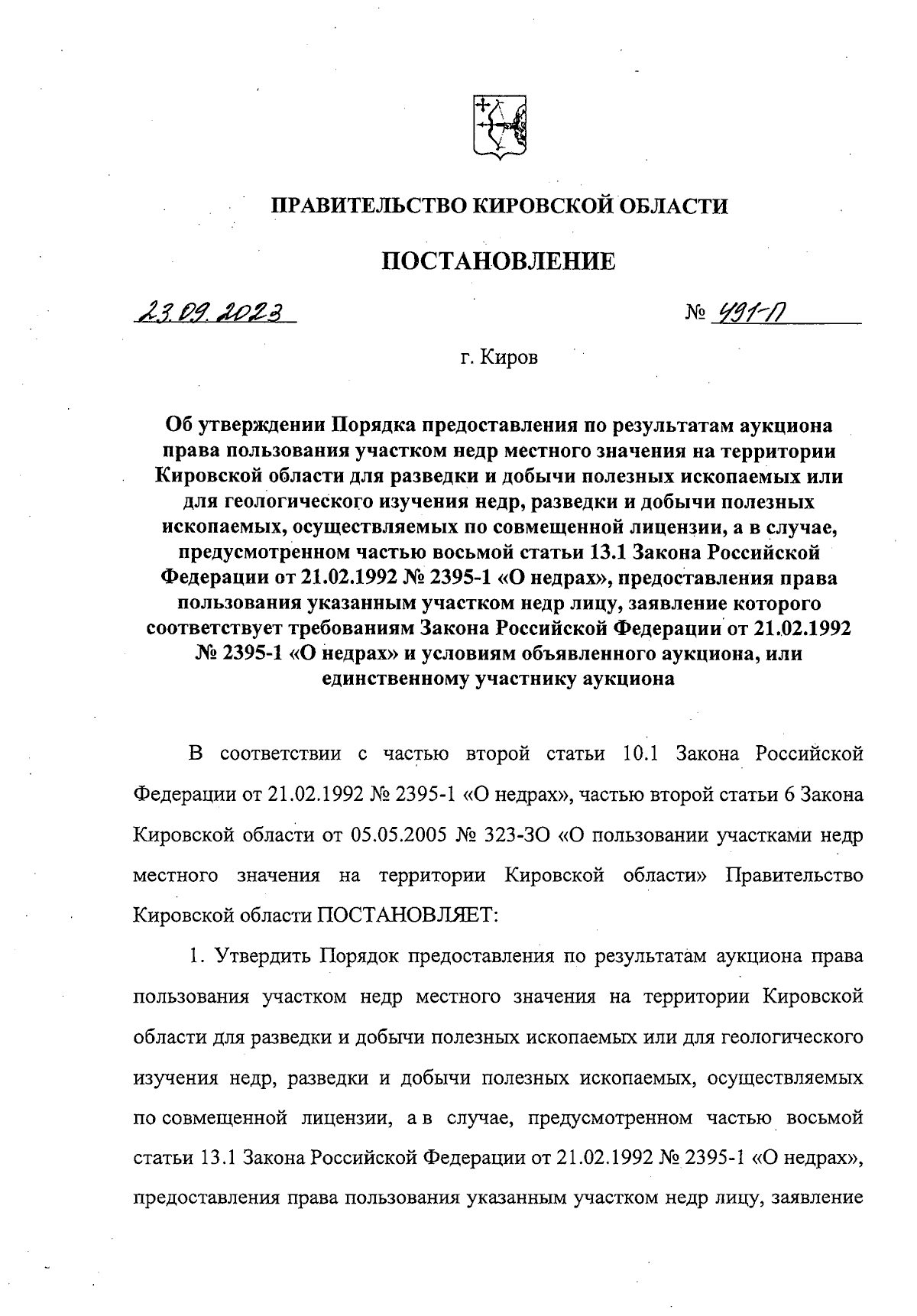 ПРАВИТЕЛЬСТВО КИРОВСКОЙ ОБЛАСТИ

ПОСТАНОВЛЕНИЕ

23.09.2023 № 491-П

г. Киров

Об утверждении Порядка предоставления по результатам аукциона права пользования участком недр местного значения на территории Кировской области для разведки и добычи полезных ископаемых или для геологического изучения недр, разведки и добычи полезных ископаемых, осуществляемых по совмещенной лицензии, а в случае, предусмотренном частью восьмой статьи 13.1 Закона Российской Федерации от 21.02.1992 № 2395-1 «О недрах», предоставления права пользования указанным участком недр лицу, заявление которого соответствует требованиям Закона Российской Федерации от 21.02.1992 № 2395-1 «О недрах» и условиям объявленного аукциона, или единственному участнику аукциона

В соответствии с частью второй статьи 10.1 Закона Российской Федерации от 21.02.1992 № 2395-1 «О недрах», частью второй статьи 6 Закона Кировской области от 05.05.2005 № 323-ЗО «О пользовании участками недр местного значения на территории Кировской области» Правительство Кировской области ПОСТАНОВЛЯЕТ:

1. Утвердить Порядок предоставления по результатам аукциона права пользования участком недр местного значения на территории Кировской области для разведки и добычи полезных ископаемых или для геологического изучения недр, разведки и добычи полезных ископаемых, осуществляемых по совмещенной лицензии, а в случае, предусмотренном частью восьмой статьи 13.1 Закона Российской Федерации от 21.02.1992 № 2395-1 «О недрах», предоставления права пользования указанным участком недр лицу, заявление